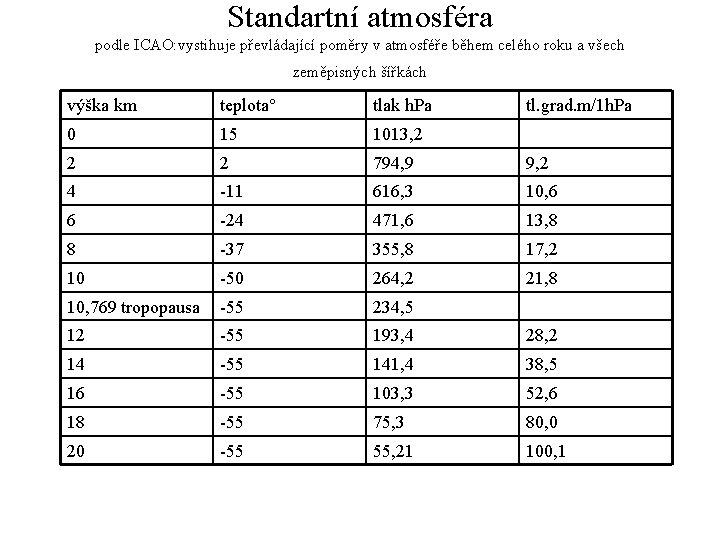 Standartní atmosféra

podle ICAO:vystihuje převládající poměry v atmosféře během celého roku a všech zeměpisných šířkách

| výška km | teplota° | tlak hPa | tl.grad.m/1hPa |
|---|---|---|---|
| 0 | 15 | 1013,2 | |
| 2 | 2 | 794,9 | 9,2 |
| 4 | -11 | 616,3 | 10,6 |
| 6 | -24 | 471,6 | 13,8 |
| 8 | -37 | 355,8 | 17,2 |
| 10 | -50 | 264,2 | 21,8 |
| 10,769 tropopausa | -55 | 234,5 | |
| 12 | -55 | 193,4 | 28,2 |
| 14 | -55 | 141,4 | 38,5 |
| 16 | -55 | 103,3 | 52,6 |
| 18 | -55 | 75,3 | 80,0 |
| 20 | -55 | 55,21 | 100,1 |